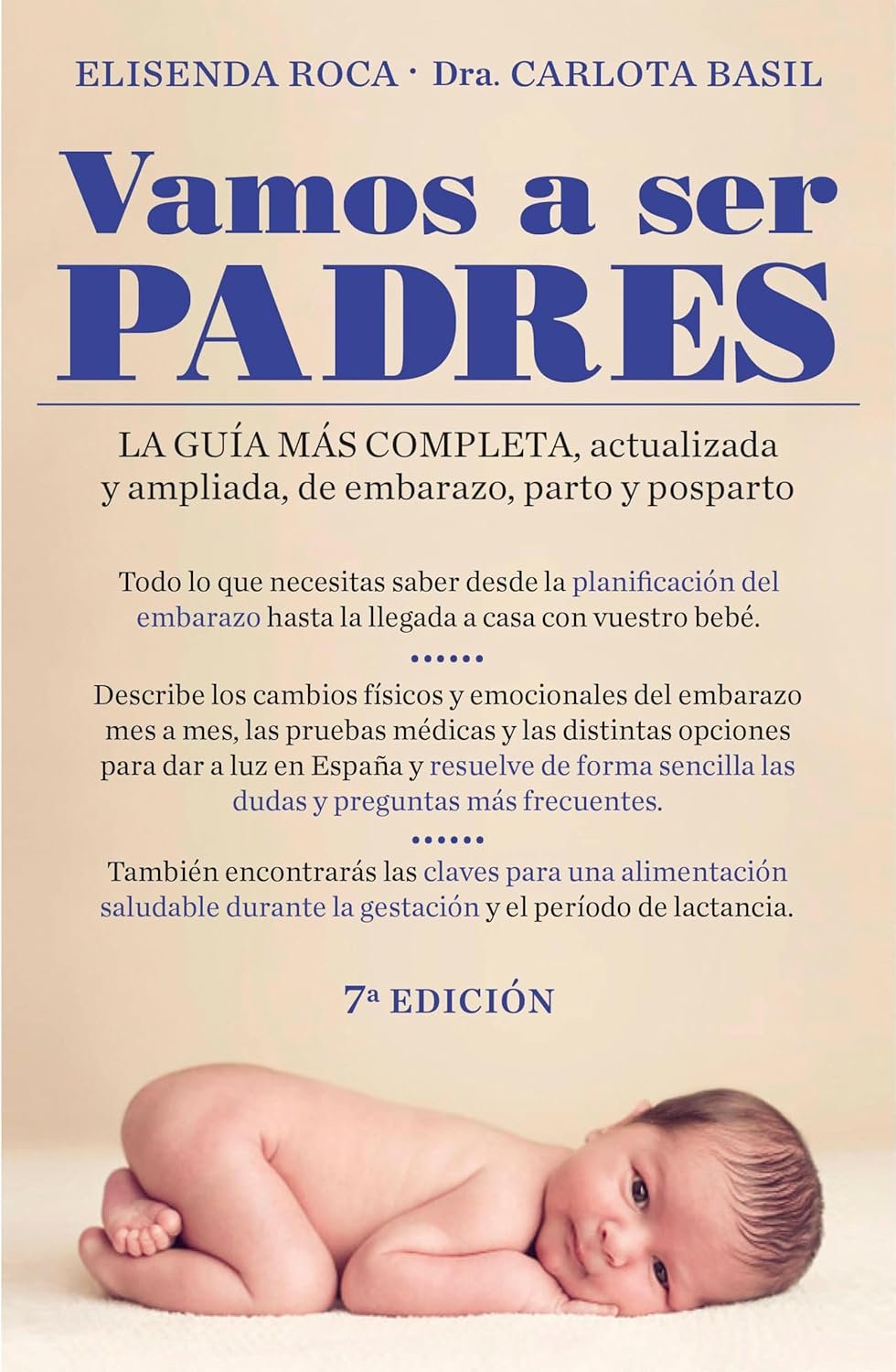 ELISENDA ROCA · Dra. CARLOTA BASIL

Vamos a ser
PADRES

LA GUÍA MÁS COMPLETA, actualizada
y ampliada, de embarazo, parto y posparto

Todo lo que necesitas saber desde la planificación del embarazo hasta la llegada a casa con vuestro bebé.

••••••

Describe los cambios físicos y emocionales del embarazo mes a mes, las pruebas médicas y las distintas opciones para dar a luz en España y resuelve de forma sencilla las dudas y preguntas más frecuentes.

••••••

También encontrarás las claves para una alimentación saludable durante la gestación y el período de lactancia.

7ª EDICIÓN